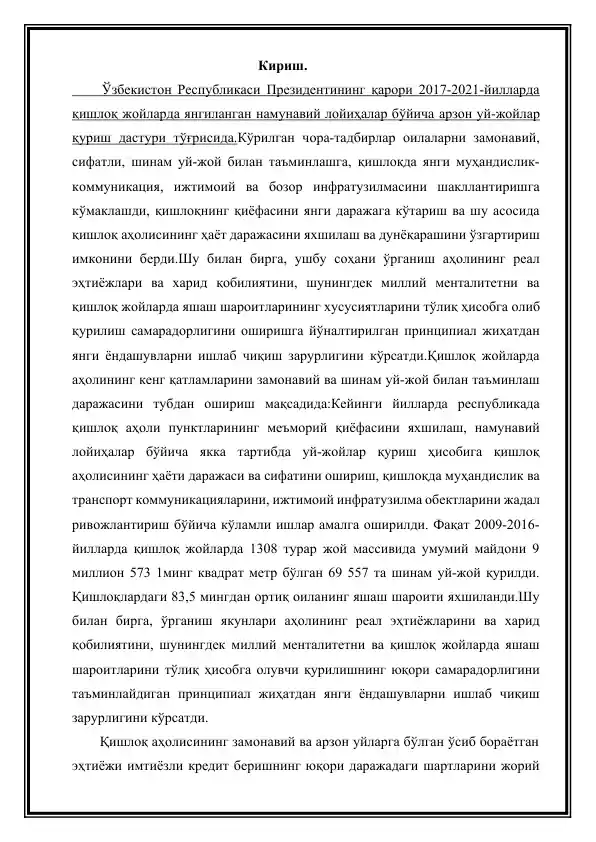 Кириш.

Ўзбекистон Республикаси Президентининг қарори 2017-2021-йилларда қишлоқ жойларда янгиланган намунавий лойиҳалар бўйича арзон уй-жойлар қуриш дастури тўғрисида.Кўрилган чора-тадбирлар оилаларни замонавий, сифатли, шинам уй-жой билан таъминлашга, қишлоқда янги муҳандислик-коммуникация, ижтимоий ва бозор инфратузилмасини шакллантиришга кўмаклашди, қишлоқнинг қиёфасини янги даражага кўтариш ва шу асосида қишлоқ аҳолисининг ҳаёт даражасини яхшилаш ва дунёқарашини ўзгартириш имконини берди.Шу билан бирга, ушбу соҳани ўрганиш аҳолининг реал эҳтиёжлари ва харид қобилиятини, шунингдек миллий менталитетни ва қишлоқ жойларда яшаш шароитларининг хусусиятларини тўлиқ ҳисобга олиб қурилиш самарадорлигини оширишга йўналтирилган принципиал жиҳатдан янги ёндашувларни ишлаб чиқиш зарурлигини кўрсатди.Қишлоқ жойларда аҳолининг кенг қатламларини замонавий ва шинам уй-жой билан таъминлаш даражасини тубдан ошириш мақсадида:Кейинги йилларда республикада қишлоқ аҳоли пунктларининг меъморий қиёфасини яхшилаш, намунавий лойиҳалар бўйича якка тартибда уй-жойлар қуриш ҳисобига қишлоқ аҳолисининг ҳаёти даражаси ва сифатини ошириш, қишлоқда муҳандислик ва транспорт коммуникацияларини, ижтимоий инфратузилма обектларини жадал ривожлантириш бўйича кўламли ишлар амалга оширилди. Фақат 2009-2016-йилларда қишлоқ жойларда 1308 турар жой массивида умумий майдони 9 миллион 573 1минг квадрат метр бўлган 69 557 та шинам уй-жой қурилди. Қишлоқлардаги 83,5 мингдан ортиқ оиланинг яшаш шароити яхшиланди.Шу билан бирга, ўрганиш якунлари аҳолининг реал эҳтиёжларини ва харид қобилиятини, шунингдек миллий менталитетни ва қишлоқ жойларда яшаш шароитларини тўлиқ ҳисобга олувчи қурилишнинг юқори самарадорлигини таъминлайдиган принципиал жиҳатдан янги ёндашувларни ишлаб чиқиш зарурлигини кўрсатди.

Қишлоқ аҳолисининг замонавий ва арзон уйларга бўлган ўсиб бораётган эҳтиёжи имтиёзли кредит беришнинг юқори даражадаги шартларини жорий